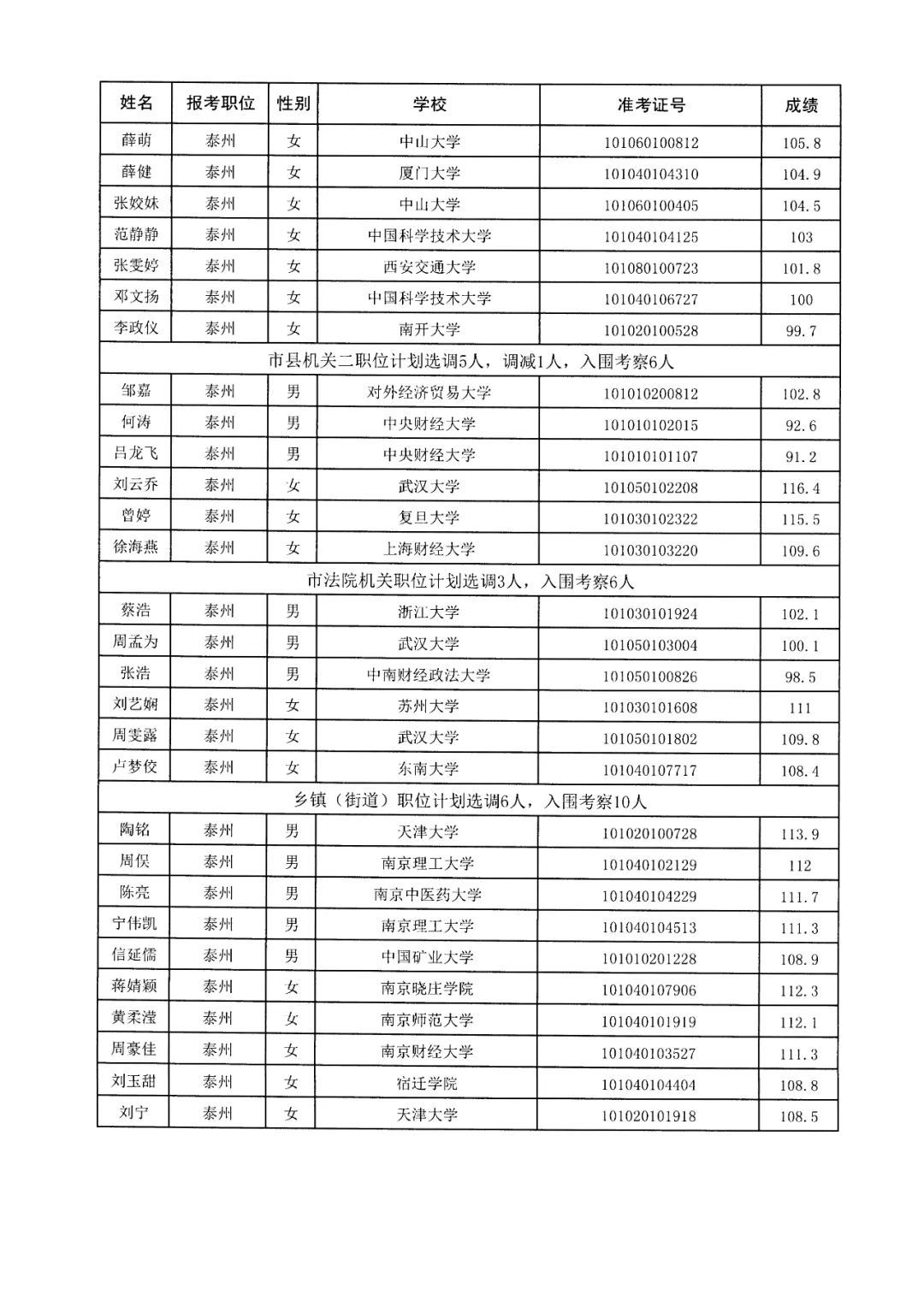 | 姓名 | 报考职位 | 性别 | 学校 | 准考证号 | 成绩 |
|---|---|---|---|---|---|
| 薛萌 | 泰州 | 女 | 中山大学 | 101060100812 | 105.8 |
| 薛健 | 泰州 | 女 | 厦门大学 | 101040104310 | 104.9 |
| 张姣妹 | 泰州 | 女 | 中山大学 | 101060100405 | 104.5 |
| 范静静 | 泰州 | 女 | 中国科学技术大学 | 101040104125 | 103 |
| 张雯婷 | 泰州 | 女 | 西安交通大学 | 101080100723 | 101.8 |
| 邓文扬 | 泰州 | 女 | 中国科学技术大学 | 101040106727 | 100 |
| 李政仪 | 泰州 | 女 | 南开大学 | 101020100528 | 99.7 |
| 市县机关二职位计划选调5人，调减1人，入围考察6人 | | | | | |
| 邹嘉 | 泰州 | 男 | 对外经济贸易大学 | 101010200812 | 102.8 |
| 何涛 | 泰州 | 男 | 中央财经大学 | 101010102015 | 92.6 |
| 吕龙飞 | 泰州 | 男 | 中央财经大学 | 101010101107 | 91.2 |
| 刘云乔 | 泰州 | 女 | 武汉大学 | 101050102208 | 116.4 |
| 曾婷 | 泰州 | 女 | 复旦大学 | 101030102322 | 115.5 |
| 徐海燕 | 泰州 | 女 | 上海财经大学 | 101030103220 | 109.6 |
| 市法院机关职位计划选调3人，入围考察6人 | | | | | |
| 蔡浩 | 泰州 | 男 | 浙江大学 | 101030101924 | 102.1 |
| 周孟为 | 泰州 | 男 | 武汉大学 | 101050103004 | 100.1 |
| 张浩 | 泰州 | 男 | 中南财经政法大学 | 101050100826 | 98.5 |
| 刘艺娴 | 泰州 | 女 | 苏州大学 | 101030101608 | 111 |
| 周雯露 | 泰州 | 女 | 武汉大学 | 101050101802 | 109.8 |
| 卢梦佼 | 泰州 | 女 | 东南大学 | 101040107717 | 108.4 |
| 乡镇（街道）职位计划选调6人，入围考察10人 | | | | | |
| 陶铭 | 泰州 | 男 | 天津大学 | 101020100728 | 113.9 |
| 周俣 | 泰州 | 男 | 南京理工大学 | 101040102129 | 112 |
| 陈亮 | 泰州 | 男 | 南京中医药大学 | 101040104229 | 111.7 |
| 宁伟凯 | 泰州 | 男 | 南京理工大学 | 101040104513 | 111.3 |
| 信延儒 | 泰州 | 男 | 中国矿业大学 | 101010201228 | 108.9 |
| 蒋婧颖 | 泰州 | 女 | 南京晓庄学院 | 101040107906 | 112.3 |
| 黄柔滢 | 泰州 | 女 | 南京师范大学 | 101040101919 | 112.1 |
| 周豪佳 | 泰州 | 女 | 南京财经大学 | 101040103527 | 111.3 |
| 刘玉甜 | 泰州 | 女 | 宿迁学院 | 101040104404 | 108.8 |
| 刘宁 | 泰州 | 女 | 天津大学 | 101020101918 | 108.5 |